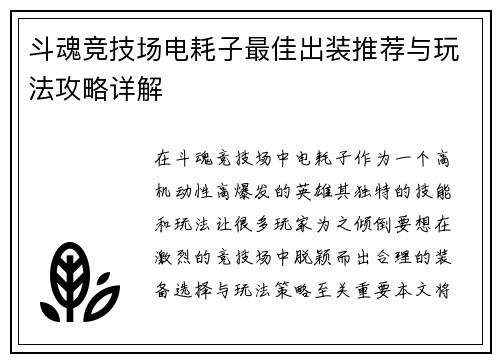 斗魂竞技场电耗子最佳出装推荐与玩法攻略详解

在斗魂竞技场中电耗子作为一个高机动性高爆发的英雄其独特的技能和玩法让很多玩家为之倾倒要想在激烈的竞技场中脱颖而出合理的装备选择与玩法策略至关重要本文将